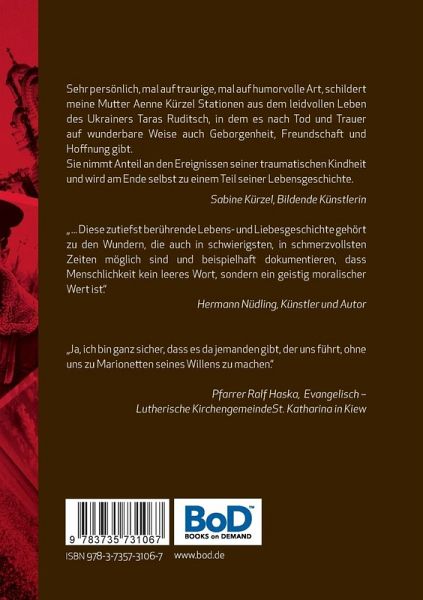 Sehr persönlich, mal auf traurige, mal auf humorvolle Art, schildert meine Mutter Aenne Kürzel Stationen aus dem leidvollen Leben des Ukrainers Taras Ruditsch, in dem es nach Tod und Trauer auf wunderbare Weise auch Geborgenheit, Freundschaft und Hoffnung gibt.
Sie nimmt Anteil an den Ereignissen seiner traumatischen Kindheit und wird am Ende selbst zu einem Teil seiner Lebensgeschichte.

Sabine Kürzel, Bildende Künstlerin

„... Diese zutiefst berührende Lebens- und Liebesgeschichte gehört zu den Wundern, die auch in schwierigsten, in schmerzvollsten Zeiten möglich sind und beispielhaft dokumentieren, dass Menschlichkeit kein leeres Wort, sondern ein geistig moralischer Wert ist."

Hermann Nüdling, Künstler und Autor

„Ja, ich bin ganz sicher, dass es da jemanden gibt, der uns führt, ohne uns zu Marionetten seines Willens zu machen."

Pfarrer Ralf Haska, Evangelisch – Lutherische KirchengemeindeSt. Katharina in Kiew

9 783735 731067

BoD™
BOOKS on DEMAND

ISBN 978-3-7357-3106-7

www.bod.de